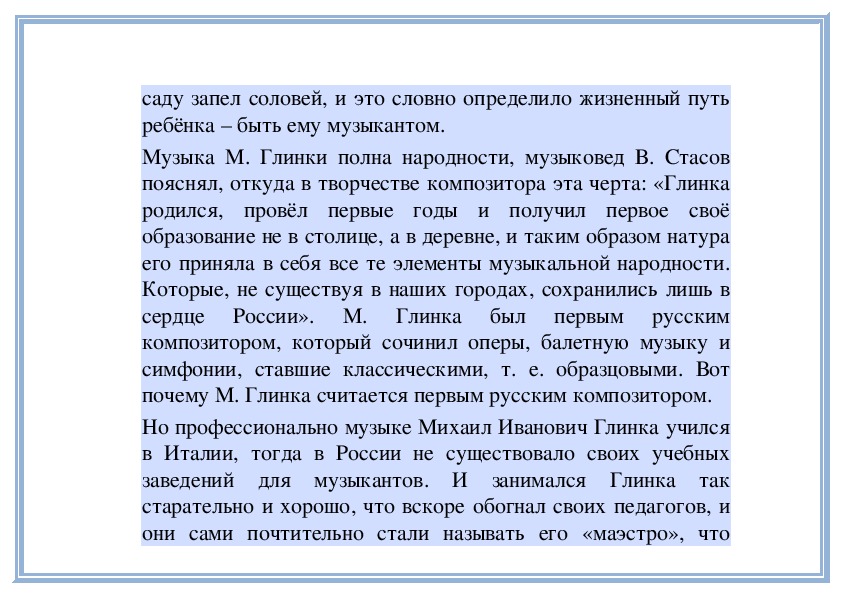 саду запел соловей, и это словно определило жизненный путь ребёнка – быть ему музыкантом.

Музыка М. Глинки полна народности, музыковед В. Стасов пояснял, откуда в творчестве композитора эта черта: «Глинка родился, провёл первые годы и получил первое своё образование не в столице, а в деревне, и таким образом натура его приняла в себя все те элементы музыкальной народности. Которые, не существуя в наших городах, сохранились лишь в сердце России». М. Глинка был первым русским композитором, который сочинил оперы, балетную музыку и симфонии, ставшие классическими, т. е. образцовыми. Вот почему М. Глинка считается первым русским композитором.

Но профессионально музыке Михаил Иванович Глинка учился в Италии, тогда в России не существовало своих учебных заведений для музыкантов. И занимался Глинка так старательно и хорошо, что вскоре обогнал своих педагогов, и они сами почтительно стали называть его «маэстро», что